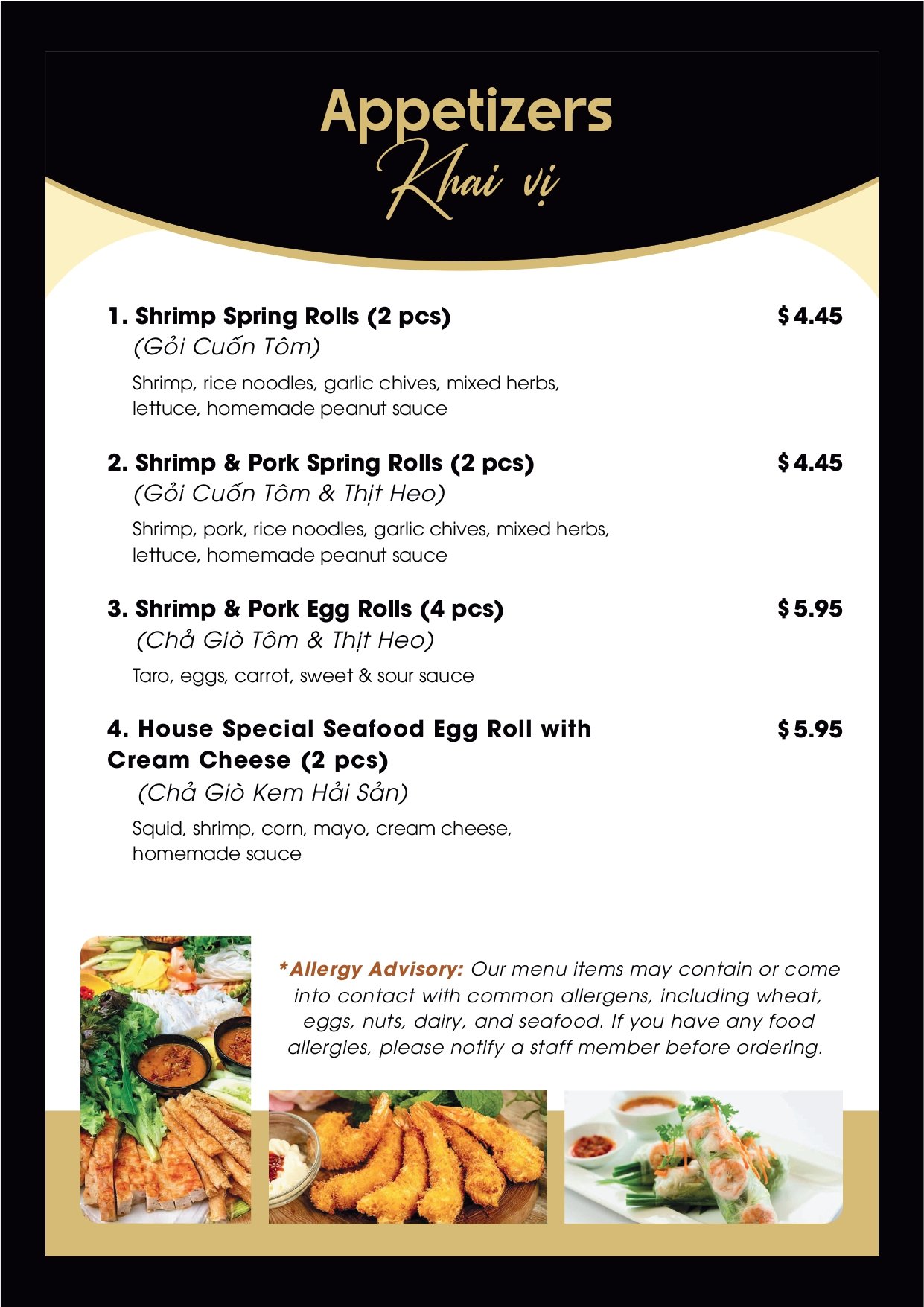 Appetizers
Khai vị

1. Shrimp Spring Rolls (2 pcs) $4.45
(Gỏi Cuốn Tôm)
Shrimp, rice noodles, garlic chives, mixed herbs, lettuce, homemade peanut sauce

2. Shrimp & Pork Spring Rolls (2 pcs) $4.45
(Gỏi Cuốn Tôm & Thịt Heo)
Shrimp, pork, rice noodles, garlic chives, mixed herbs, lettuce, homemade peanut sauce

3. Shrimp & Pork Egg Rolls (4 pcs) $5.95
(Chả Giò Tôm & Thịt Heo)
Taro, eggs, carrot, sweet & sour sauce

4. House Special Seafood Egg Roll with Cream Cheese (2 pcs) $5.95
(Chả Giò Kem Hải Sản)
Squid, shrimp, corn, mayo, cream cheese, homemade sauce

*Allergy Advisory: Our menu items may contain or come into contact with common allergens, including wheat, eggs, nuts, dairy, and seafood. If you have any food allergies, please notify a staff member before ordering.